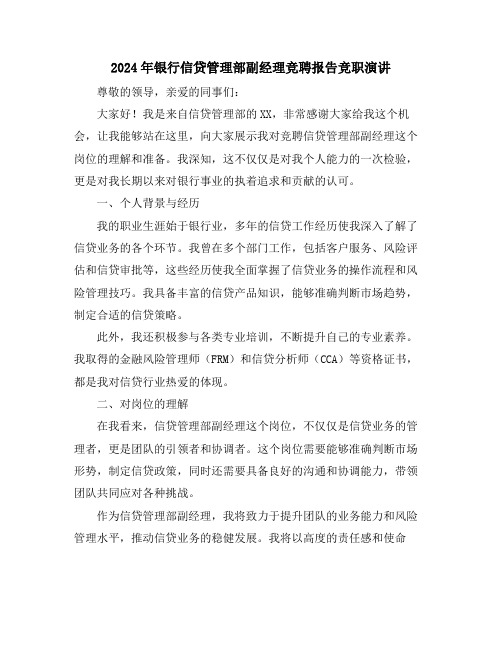 2024年银行信贷管理部副经理竞聘报告竞职演讲

尊敬的领导，亲爱的同事们：

大家好！我是来自信贷管理部的XX，非常感谢大家给我这个机会，让我能够站在这里，向大家展示我对竞聘信贷管理部副经理这个岗位的理解和准备。我深知，这不仅仅是对我个人能力的一次检验，更是对我长期以来对银行事业的执着追求和贡献的认可。

一、个人背景与经历

我的职业生涯始于银行业，多年的信贷工作经历使我深入了解了信贷业务的各个环节。我曾在多个部门工作，包括客户服务、风险评估和信贷审批等，这些经历使我全面掌握了信贷业务的操作流程和风险管理技巧。我具备丰富的信贷产品知识，能够准确判断市场趋势，制定合适的信贷策略。

此外，我还积极参与各类专业培训，不断提升自己的专业素养。我取得的金融风险管理师（FRM）和信贷分析师（CCA）等资格证书，都是我对信贷行业热爱的体现。

二、对岗位的理解

在我看来，信贷管理部副经理这个岗位，不仅仅是信贷业务的管理者，更是团队的引领者和协调者。这个岗位需要能够准确判断市场形势，制定信贷政策，同时还需要具备良好的沟通和协调能力，带领团队共同应对各种挑战。

作为信贷管理部副经理，我将致力于提升团队的业务能力和风险管理水平，推动信贷业务的稳健发展。我将以高度的责任感和使命